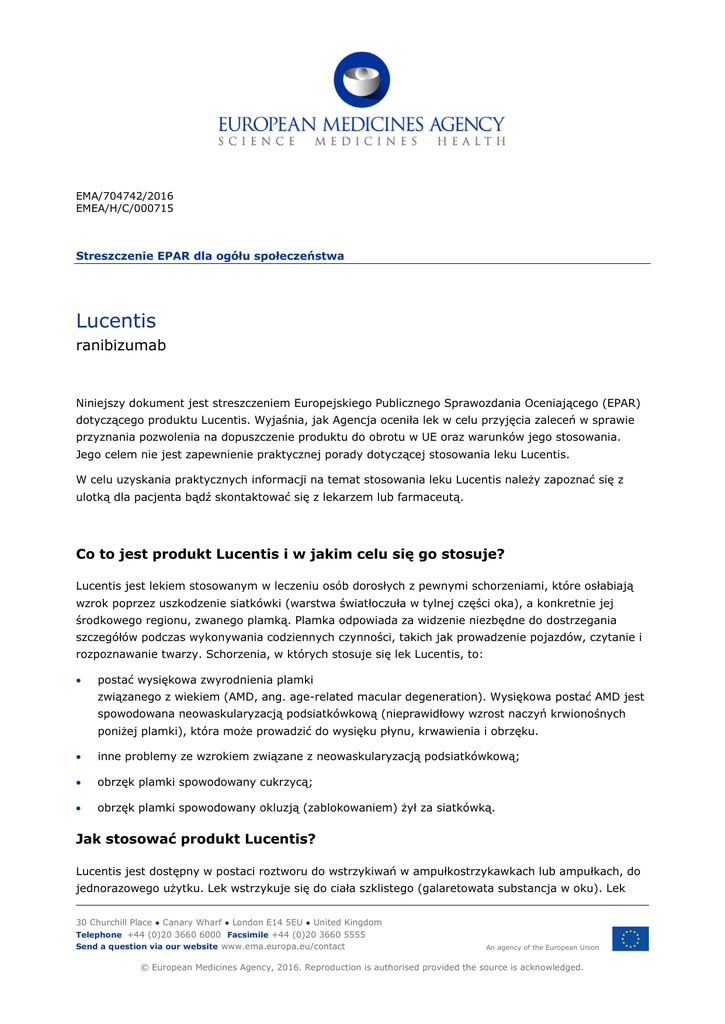 EUROPEAN MEDICINES AGENCY
SCIENCE MEDICINES HEALTH

EMA/704742/2016
EMEA/H/C/000715

Streszczenie EPAR dla ogółu społeczeństwa

Lucentis
ranibizumab

Niniejszy dokument jest streszczeniem Europejskiego Publicznego Sprawozdania Oceniającego (EPAR) dotyczącego produktu Lucentis. Wyjaśnia, jak Agencja oceniła lek w celu przyjęcia zaleceń w sprawie przyznania pozwolenia na dopuszczenie produktu do obrotu w UE oraz warunków jego stosowania. Jego celem nie jest zapewnienie praktycznej porady dotyczącej stosowania leku Lucentis.

W celu uzyskania praktycznych informacji na temat stosowania leku Lucentis należy zapoznać się z ulotką dla pacjenta bądź skontaktować się z lekarzem lub farmaceutą.

Co to jest produkt Lucentis i w jakim celu się go stosuje?

Lucentis jest lekiem stosowanym w leczeniu osób dorosłych z pewnymi schorzeniami, które osłabiają wzrok poprzez uszkodzenie siatkówki (warstwa światłoczuła w tylnej części oka), a konkretnie jej środkowego regionu, zwanego plamką. Plamka odpowiada za widzenie niezbędne do dostrzegania szczegółów podczas wykonywania codziennych czynności, takich jak prowadzenie pojazdów, czytanie i rozpoznawanie twarzy. Schorzenia, w których stosuje się lek Lucentis, to:

• postać wysiękowa zwyrodnienia plamki związanego z wiekiem (AMD, ang. age-related macular degeneration). Wysiękowa postać AMD jest spowodowana neowaskularyzacją podsiatkówkową (nieprawidłowy wzrost naczyń krwionośnych poniżej plamki), która może prowadzić do wysięku płynu, krwawienia i obrzęku.

• inne problemy ze wzrokiem związane z neowaskularyzacją podsiatkówkową;

• obrzęk plamki spowodowany cukrzycą;

• obrzęk plamki spowodowany okluzją (zablokowaniem) żył za siatkówką.

Jak stosować produkt Lucentis?

Lucentis jest dostępny w postaci roztworu do wstrzykiwań w ampułkostrzykawkach lub ampułkach, do jednorazowego użytku. Lek wstrzykuje się do ciała szklistego (galaretowata substancja w oku). Lek

30 Churchill Place • Canary Wharf • London E14 5EU • United Kingdom
Telephone +44 (0)20 3660 6000 Facsimile +44 (0)20 3660 5555
Send a question via our website www.ema.europa.eu/contact
An agency of the European Union

© European Medicines Agency, 2016. Reproduction is authorised provided the source is acknowledged.